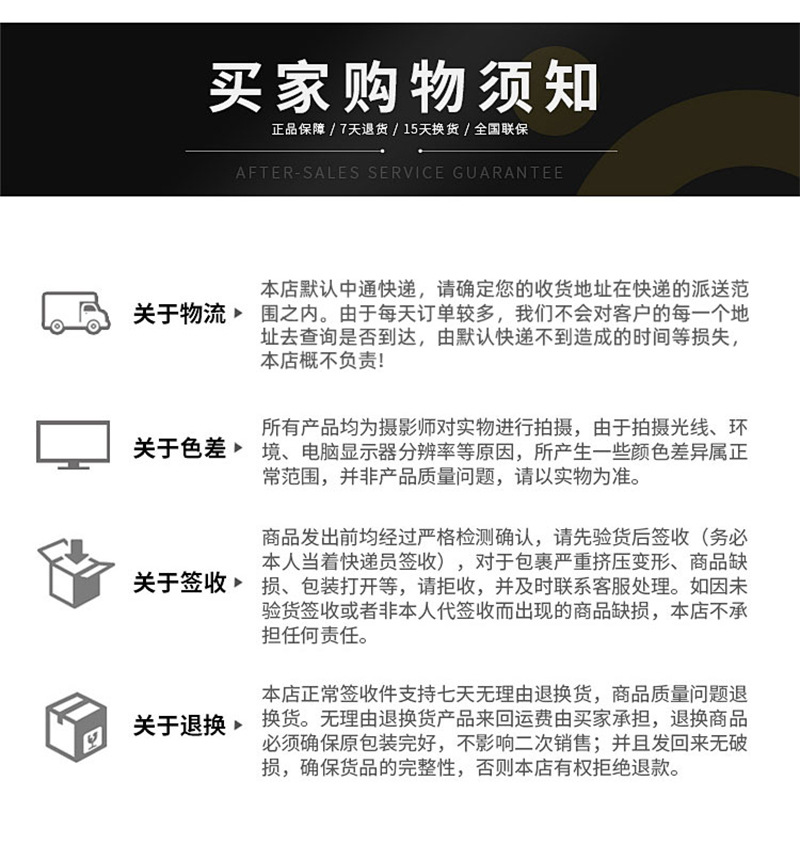 买家购物须知

正品保障 / 7天退货 / 15天换货 / 全国联保

AFTER-SALES SERVICE GUARANTEE

关于物流

本店默认中通快递，请确定您的收货地址在快递的派送范围之内。由于每天订单较多，我们不会对客户的每一个地址去查询是否到达，由默认快递不到造成的时间等损失，本店概不负责！

关于色差

所有产品均为摄影师对实物进行拍摄，由于拍摄光线、环境、电脑显示器分辨率等原因，所产生一些颜色差异属正常范围，并非产品质量问题，请以实物为准。

关于签收

商品发出前均经过严格检测确认，请先验货后签收（务必本人当着快递员签收），对于包裹严重挤压变形、商品缺损、包装打开等，请拒收，并及时联系客服处理。如因未验货签收或者非本人代签收而出现的商品缺损，本店不承担任何责任。

关于退换

本店正常签收件支持七天无理由退换货，商品质量问题退换货。无理由退换货产品来回运费由买家承担，退换商品必须确保原包装完好，不影响二次销售；并且发回来无破损，确保货品的完整性，否则本店有权拒绝退款。